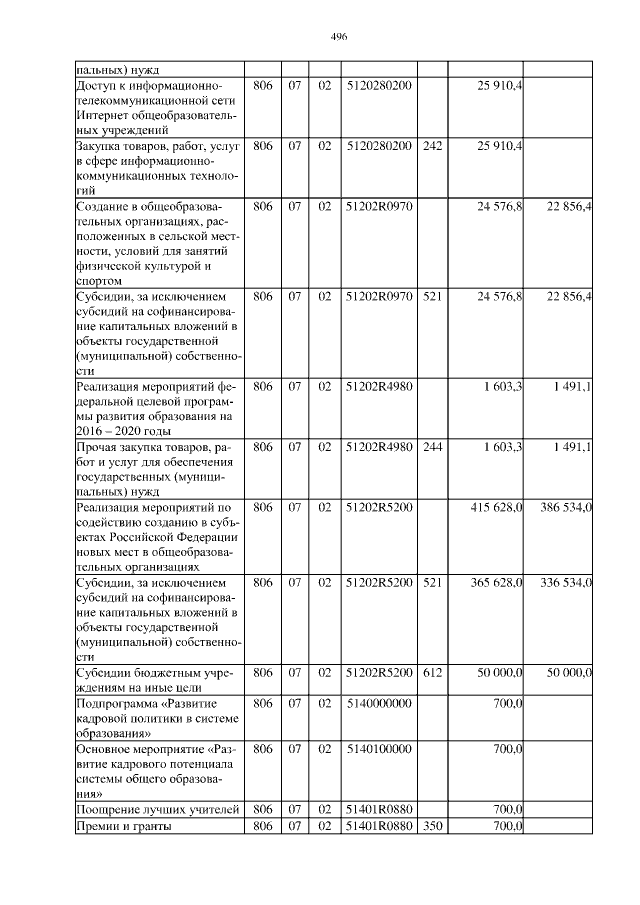 496

| пальных) нужд | | | | | | | |
|---|---|---|---|---|---|---|---|
| Доступ к информационно-телекоммуникационной сети Интернет общеобразовательных учреждений | 806 | 07 | 02 | 5120280200 | | 25 910,4 | |
| Закупка товаров, работ, услуг в сфере информационно-коммуникационных технологий | 806 | 07 | 02 | 5120280200 | 242 | 25 910,4 | |
| Создание в общеобразовательных организациях, расположенных в сельской местности, условий для занятий физической культурой и спортом | 806 | 07 | 02 | 51202R0970 | | 24 576,8 | 22 856,4 |
| Субсидии, за исключением субсидий на софинансирование капитальных вложений в объекты государственной (муниципальной) собственности | 806 | 07 | 02 | 51202R0970 | 521 | 24 576,8 | 22 856,4 |
| Реализация мероприятий федеральной целевой программы развития образования на 2016 – 2020 годы | 806 | 07 | 02 | 51202R4980 | | 1 603,3 | 1 491,1 |
| Прочая закупка товаров, работ и услуг для обеспечения государственных (муниципальных) нужд | 806 | 07 | 02 | 51202R4980 | 244 | 1 603,3 | 1 491,1 |
| Реализация мероприятий по содействию созданию в субъектах Российской Федерации новых мест в общеобразовательных организациях | 806 | 07 | 02 | 51202R5200 | | 415 628,0 | 386 534,0 |
| Субсидии, за исключением субсидий на софинансирование капитальных вложений в объекты государственной (муниципальной) собственности | 806 | 07 | 02 | 51202R5200 | 521 | 365 628,0 | 336 534,0 |
| Субсидии бюджетным учреждениям на иные цели | 806 | 07 | 02 | 51202R5200 | 612 | 50 000,0 | 50 000,0 |
| Подпрограмма «Развитие кадровой политики в системе образования» | 806 | 07 | 02 | 5140000000 | | 700,0 | |
| Основное мероприятие «Развитие кадрового потенциала системы общего образования» | 806 | 07 | 02 | 5140100000 | | 700,0 | |
| Поощрение лучших учителей | 806 | 07 | 02 | 51401R0880 | | 700,0 | |
| Премии и гранты | 806 | 07 | 02 | 51401R0880 | 350 | 700,0 | |